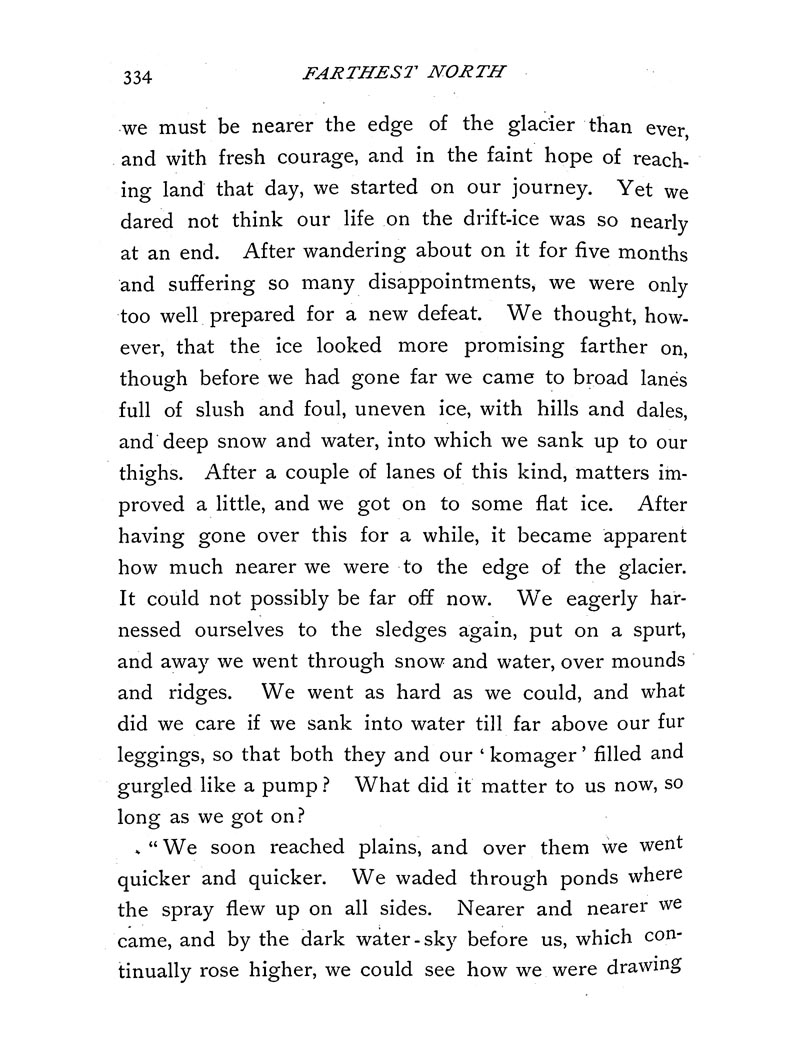 334 FARTHEST NORTH

we must be nearer the edge of the glacier than ever, and with fresh courage, and in the faint hope of reaching land that day, we started on our journey. Yet we dared not think our life on the drift-ice was so nearly at an end. After wandering about on it for five months and suffering so many disappointments, we were only too well prepared for a new defeat. We thought, however, that the ice looked more promising farther on, though before we had gone far we came to broad lanes full of slush and foul, uneven ice, with hills and dales, and deep snow and water, into which we sank up to our thighs. After a couple of lanes of this kind, matters improved a little, and we got on to some flat ice. After having gone over this for a while, it became apparent how much nearer we were to the edge of the glacier. It could not possibly be far off now. We eagerly harnessed ourselves to the sledges again, put on a spurt, and away we went through snow and water, over mounds and ridges. We went as hard as we could, and what did we care if we sank into water till far above our fur leggings, so that both they and our 'komager' filled and gurgled like a pump? What did it matter to us now, so long as we got on?

"We soon reached plains, and over them we went quicker and quicker. We waded through ponds where the spray flew up on all sides. Nearer and nearer we came, and by the dark water-sky before us, which continually rose higher, we could see how we were drawing